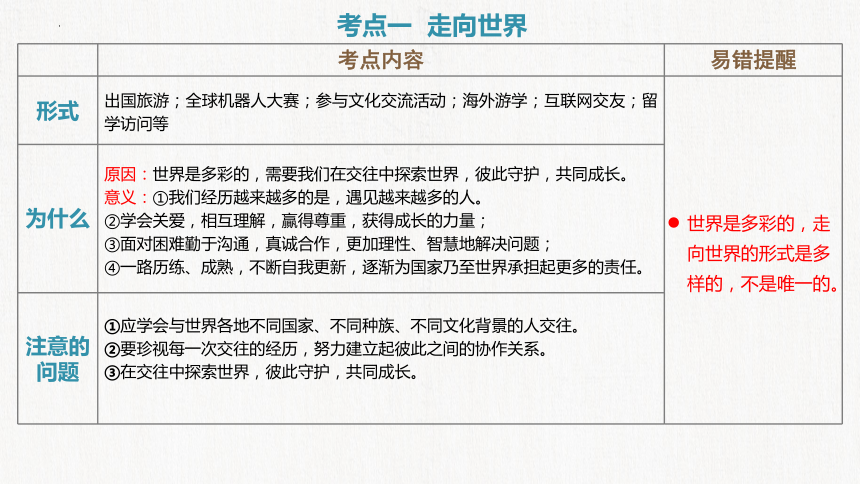 考点一 走向世界

|  | 考点内容 | 易错提醒 |
|---|---|---|
| 形式 | 出国旅游；全球机器人大赛；参与文化交流活动；海外游学；互联网交友；留学访问等 | ● 世界是多彩的，走向世界的形式是多样的，不是唯一的。 |
| 为什么 | 原因：世界是多彩的，需要我们在交往中探索世界，彼此守护，共同成长。<br>意义：①我们经历越来越多的是，遇见越来越多的人。<br>②学会关爱，相互理解，赢得尊重，获得成长的力量；<br>③面对困难勤于沟通，真诚合作，更加理性、智慧地解决问题；<br>④一路历练、成熟，不断自我更新，逐渐为国家乃至世界承担起更多的责任。 | |
| 注意的问题 | ①应学会与世界各地不同国家、不同种族、不同文化背景的人交往。<br>②要珍视每一次交往的经历，努力建立起彼此之间的协作关系。<br>③在交往中探索世界，彼此守护，共同成长。 | |